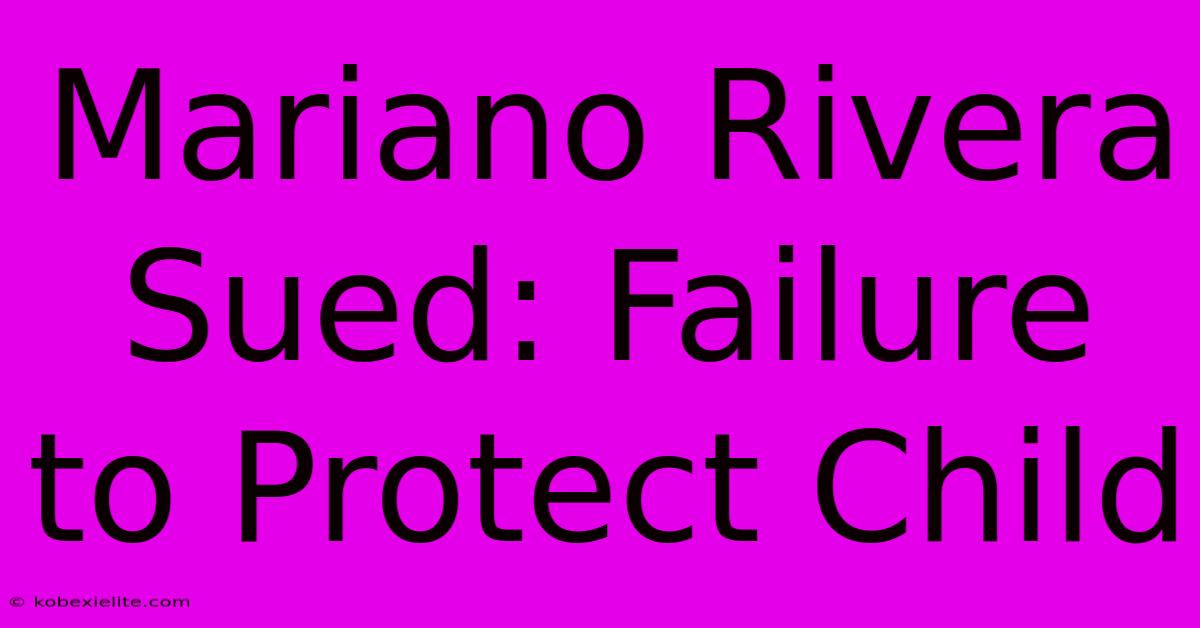 Mariano Rivera Sued: Failure to Protect Child

© kobexielite.com